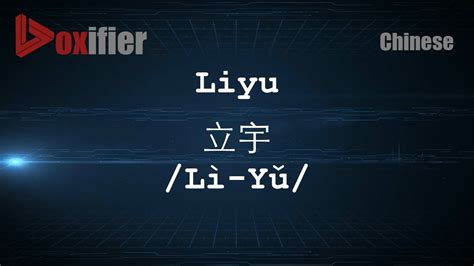 Voxifier

Chinese

Liyu

立宇

/Lì-Yǔ/